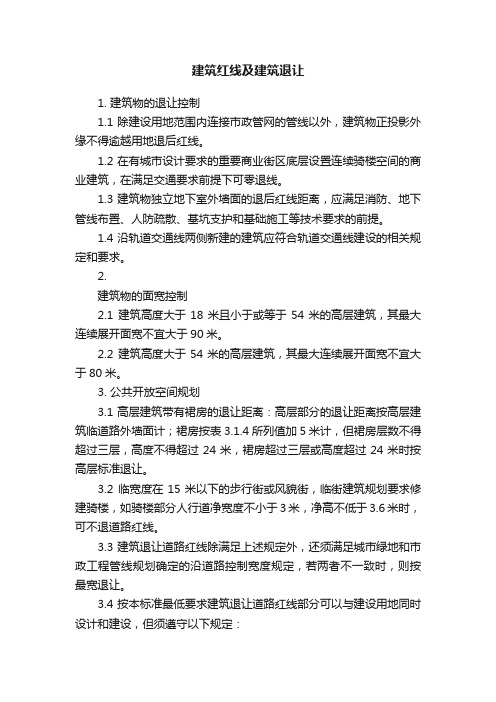 建筑红线及建筑退让

1. 建筑物的退让控制

1.1 除建设用地范围内连接市政管网的管线以外，建筑物正投影外缘不得逾越用地退后红线。

1.2 在有城市设计要求的重要商业街区底层设置连续骑楼空间的商业建筑，在满足交通要求前提下可零退线。

1.3 建筑物独立地下室外墙面的退后红线距离，应满足消防、地下管线布置、人防疏散、基坑支护和基础施工等技术要求的前提。

1.4 沿轨道交通线两侧新建的建筑应符合轨道交通线建设的相关规定和要求。

2.

建筑物的面宽控制

2.1 建筑高度大于 18 米且小于或等于 54 米的高层建筑，其最大连续展开面宽不宜大于 90 米。

2.2 建筑高度大于 54 米的高层建筑，其最大连续展开面宽不宜大于 80 米。

3. 公共开放空间规划

3.1 高层建筑带有裙房的退让距离：高层部分的退让距离按高层建筑临道路外墙面计；裙房按表 3.1.4 所列值加 5 米计，但裙房层数不得超过三层，高度不得超过 24 米，裙房超过三层或高度超过 24 米时按高层标准退让。

3.2 临宽度在 15 米以下的步行街或风貌街，临街建筑规划要求修建骑楼，如骑楼部分人行道净宽度不小于 3 米，净高不低于 3.6 米时，可不退道路红线。

3.3 建筑退让道路红线除满足上述规定外，还须满足城市绿地和市政工程管线规划确定的沿道路控制宽度规定，若两者不一致时，则按最宽退让。

3.4 按本标准最低要求建筑退让道路红线部分可以与建设用地同时设计和建设，但须遵守以下规定：